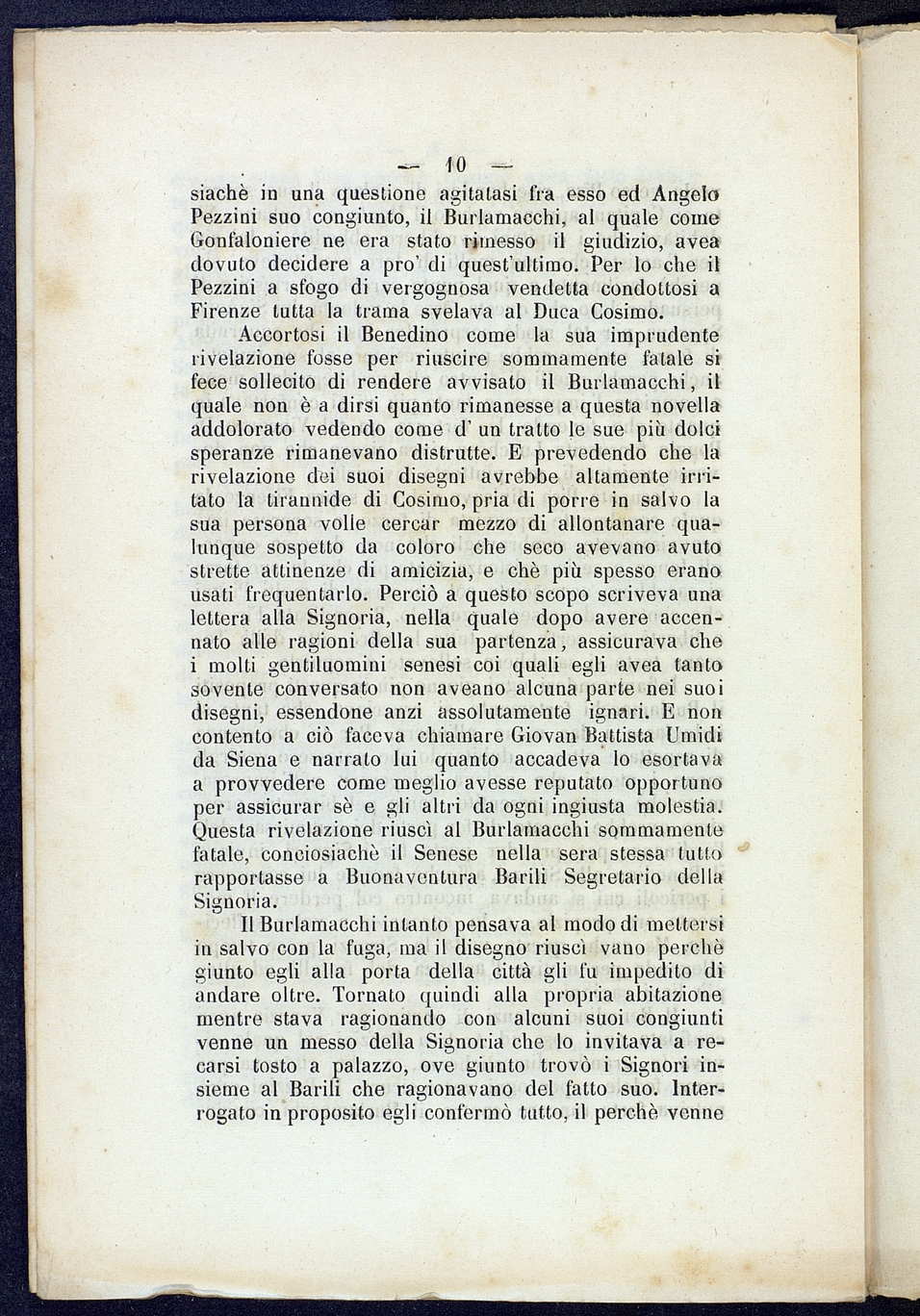 — 10 —

siachè in una questione agitatasi fra esso ed Angelo Pezzini suo congiunto, il Burlamacchi, al quale come Gonfaloniere ne era stato rimesso il giudizio, avea dovuto decidere a pro' di quest'ultimo. Per lo che il Pezzini a sfogo di vergognosa vendetta condottosi a Firenze tutta la trama svelava al Duca Cosimo.

Accortosi il Benedino come la sua imprudente rivelazione fosse per riuscire sommamente fatale si fece sollecito di rendere avvisato il Burlamacchi, il quale non è a dirsi quanto rimanesse a questa novella addolorato vedendo come d' un tratto le sue più dolci speranze rimanevano distrutte. E prevedendo che la rivelazione dei suoi disegni avrebbe altamente irritato la tirannide di Cosimo, pria di porre in salvo la sua persona volle cercar mezzo di allontanare qualunque sospetto da coloro che seco avevano avuto strette attinenze di amicizia, e chè più spesso erano usati frequentarlo. Perciò a questo scopo scriveva una lettera alla Signoria, nella quale dopo avere accennato alle ragioni della sua partenza, assicurava che i molti gentiluomini senesi coi quali egli avea tanto sovente conversato non aveano alcuna parte nei suoi disegni, essendone anzi assolutamente ignari. E non contento a ciò faceva chiamare Giovan Battista Umidi da Siena e narrato lui quanto accadeva lo esortava a provvedere come meglio avesse reputato opportuno per assicurar sè e gli altri da ogni ingiusta molestia. Questa rivelazione riuscì al Burlamacchi sommamente fatale, conciosiachè il Senese nella sera stessa tutto rapportasse a Buonaventura Barili Segretario della Signoria.

Il Burlamacchi intanto pensava al modo di mettersi in salvo con la fuga, ma il disegno riuscì vano perchè giunto egli alla porta della città gli fu impedito di andare oltre. Tornato quindi alla propria abitazione mentre stava ragionando con alcuni suoi congiunti venne un messo della Signoria che lo invitava a recarsi tosto a palazzo, ove giunto trovò i Signori insieme al Barili che ragionavano del fatto suo. Interrogato in proposito egli confermò tutto, il perchè venne